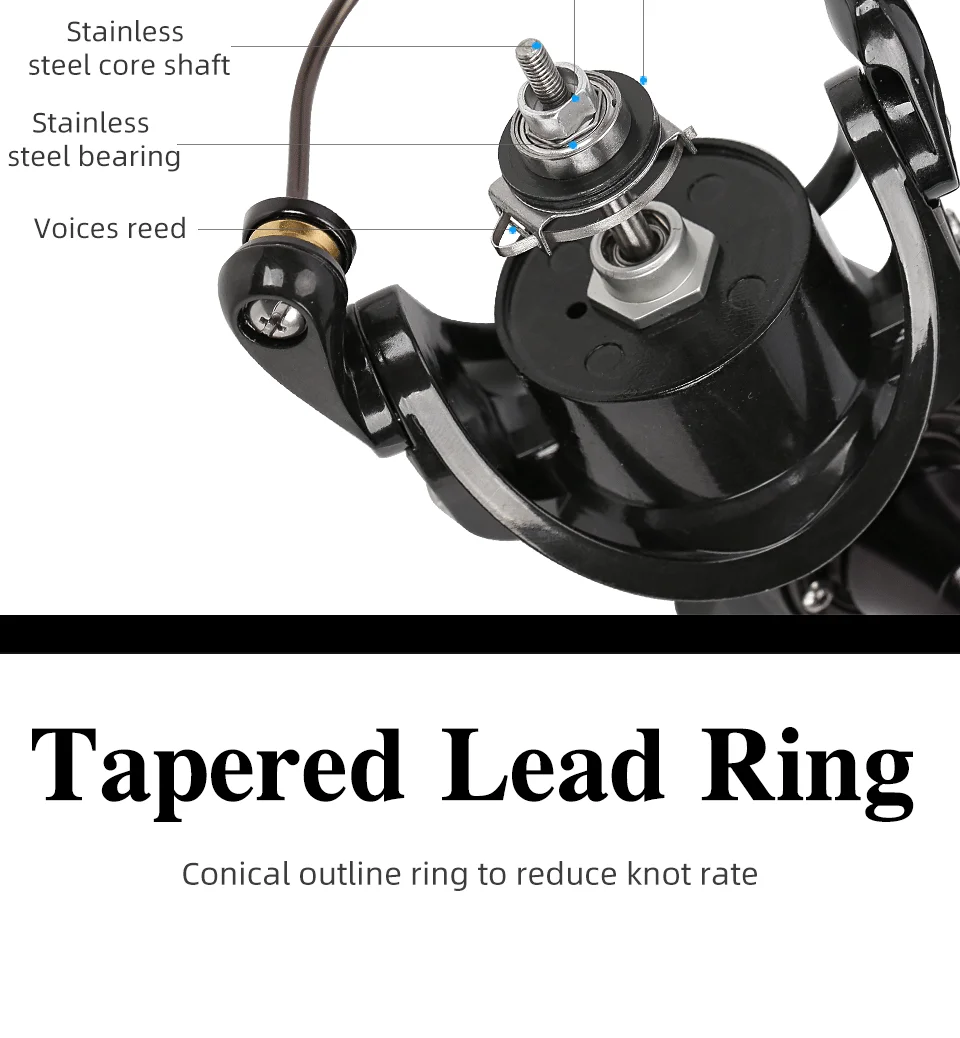 Stainless
steel core shaft

Stainless
steel bearing

Voices reed

Tapered Lead Ring

Conical outline ring to reduce knot rate